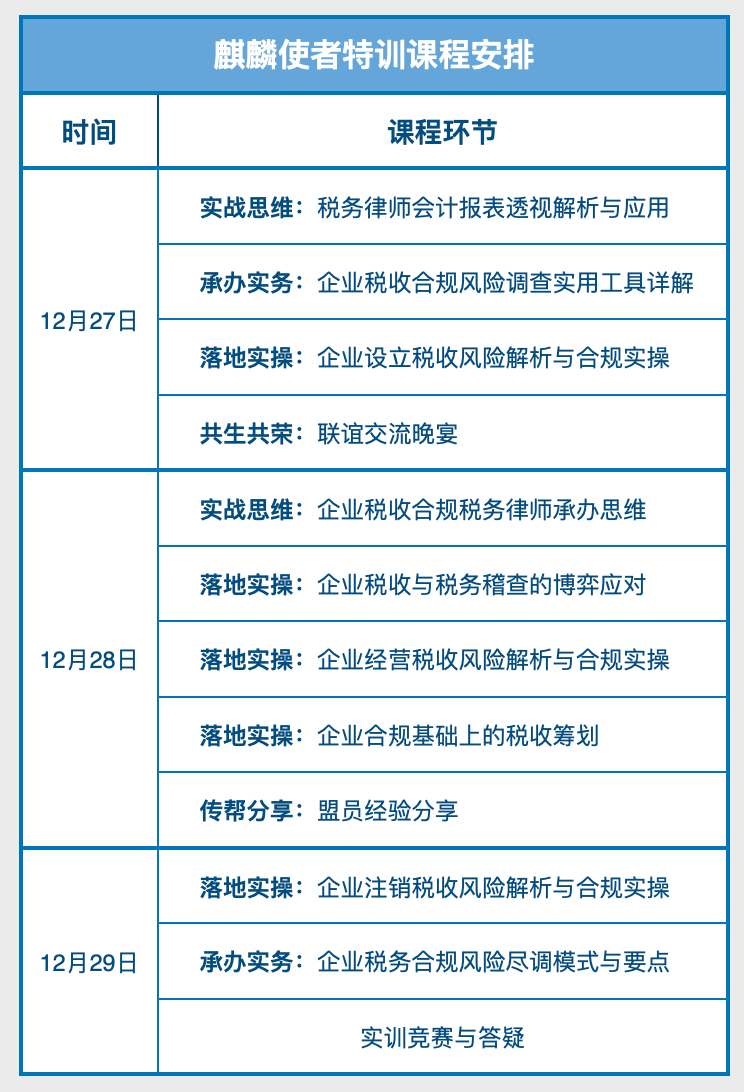 麒麟使者特训课程安排

| 时间 | 课程环节 |
|---|---|
| 12月27日 | 实战思维：税务律师会计报表透视解析与应用 |
|  | 承办实务：企业税收合规风险调查实用工具详解 |
|  | 落地实操：企业设立税收风险解析与合规实操 |
|  | 共生共荣：联谊交流晚宴 |
| 12月28日 | 实战思维：企业税收合规税务律师承办思维 |
|  | 落地实操：企业税收与税务稽查的博弈应对 |
|  | 落地实操：企业经营税收风险解析与合规实操 |
|  | 落地实操：企业合规基础上的税收筹划 |
|  | 传帮分享：盟员经验分享 |
| 12月29日 | 落地实操：企业注销税收风险解析与合规实操 |
|  | 承办实务：企业税务合规风险尽调模式与要点 |
|  | 实训竞赛与答疑 |